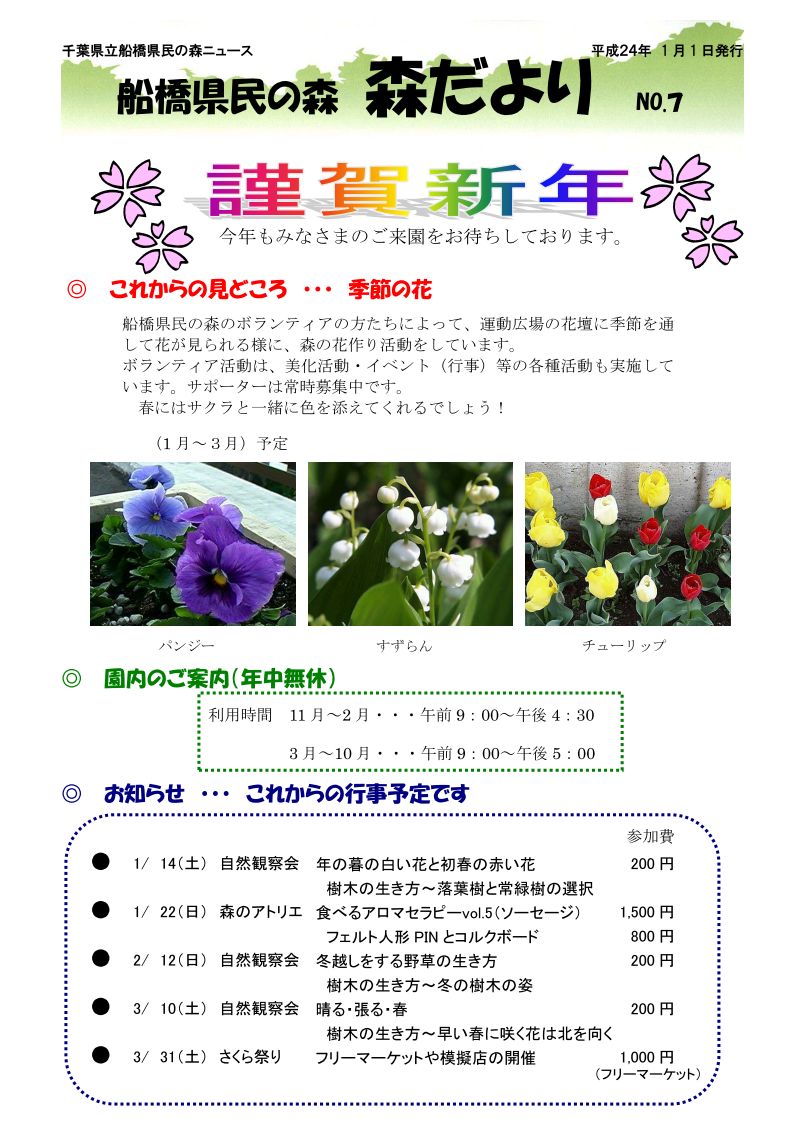 千葉県立船橋県民の森ニュース

平成24年 1月1日発行

船橋県民の森 森だより NO.7

謹賀新年

今年もみなさまのご来園をお待ちしております。

◎ これからの見どころ ・・・ 季節の花

船橋県民の森のボランティアの方たちによって、運動広場の花壇に季節を通して花が見られる様に、森の花作り活動をしています。
ボランティア活動は、美化活動・イベント（行事）等の各種活動も実施しています。サポーターは常時募集中です。
春にはサクラと一緒に色を添えてくれるでしょう！

（1月～3月）予定

パンジー

すずらん

チューリップ

◎ 園内のご案内（年中無休）

利用時間 11月～2月・・・午前9：00～午後4：30

3月～10月・・・午前9：00～午後5：00

◎ お知らせ ・・・ これからの行事予定です

参加費

● 1/ 14（土） 自然観察会 年の暮の白い花と初春の赤い花 200円
樹木の生き方～落葉樹と常緑樹の選択

● 1/ 22（日） 森のアトリエ 食べるアロマセラピーvol.5（ソーセージ） 1,500円
フェルト人形 PIN とコルクボード 800円

● 2/ 12（日） 自然観察会 冬越しをする野草の生き方 200円
樹木の生き方～冬の樹木の姿

● 3/ 10（土） 自然観察会 晴る・張る・春 200円
樹木の生き方～早い春に咲く花は北を向く

● 3/ 31（土） さくら祭り フリーマーケットや模擬店の開催 1,000円
（フリーマーケット）